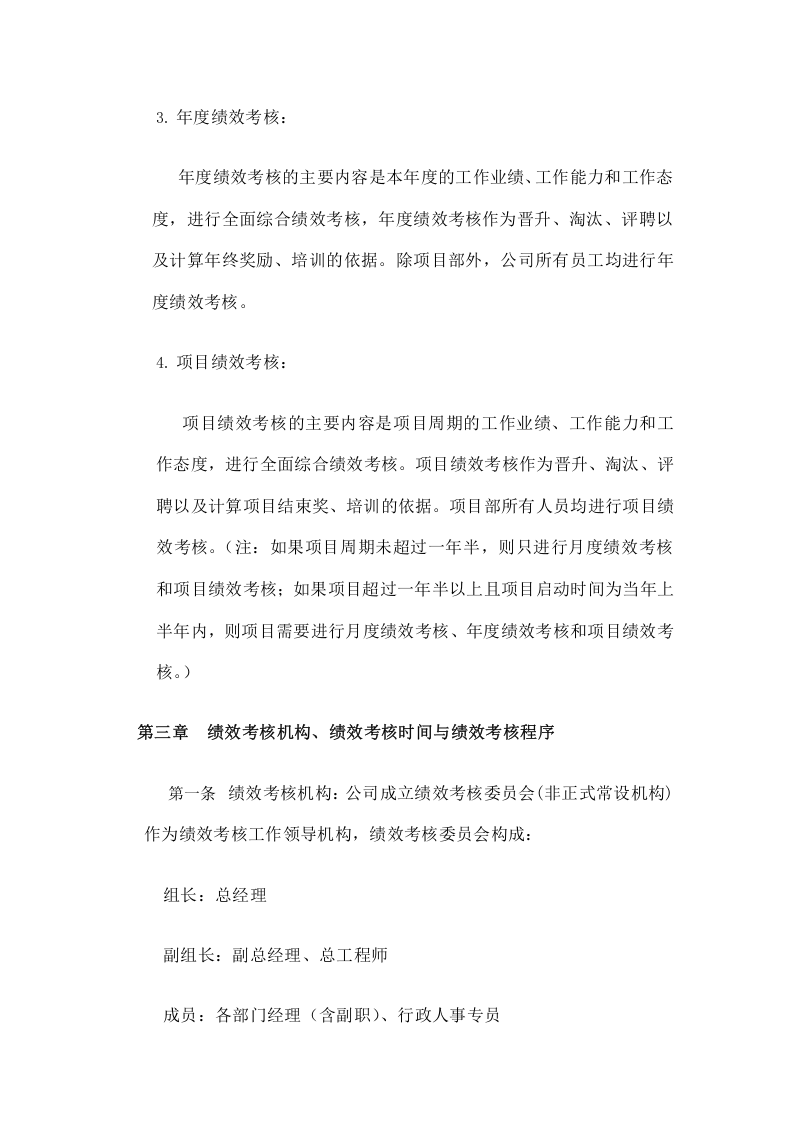 3.年度绩效考核：

年度绩效考核的主要内容是本年度的工作业绩、工作能力和工作态度，进行全面综合绩效考核，年度绩效考核作为晋升、淘汰、评聘以及计算年终奖励、培训的依据。除项目部外，公司所有员工均进行年度绩效考核。

4.项目绩效考核：

项目绩效考核的主要内容是项目周期的工作业绩、工作能力和工作态度，进行全面综合绩效考核。项目绩效考核作为晋升、淘汰、评聘以及计算项目结束奖、培训的依据。项目部所有人员均进行项目绩效考核。（注：如果项目周期未超过一年半，则只进行月度绩效考核和项目绩效考核；如果项目超过一年半以上且项目启动时间为当年上半年内，则项目需要进行月度绩效考核、年度绩效考核和项目绩效考核。）

第三章 绩效考核机构、绩效考核时间与绩效考核程序

第一条 绩效考核机构：公司成立绩效考核委员会(非正式常设机构)作为绩效考核工作领导机构，绩效考核委员会构成：

组长：总经理

副组长：副总经理、总工程师

成员：各部门经理（含副职）、行政人事专员